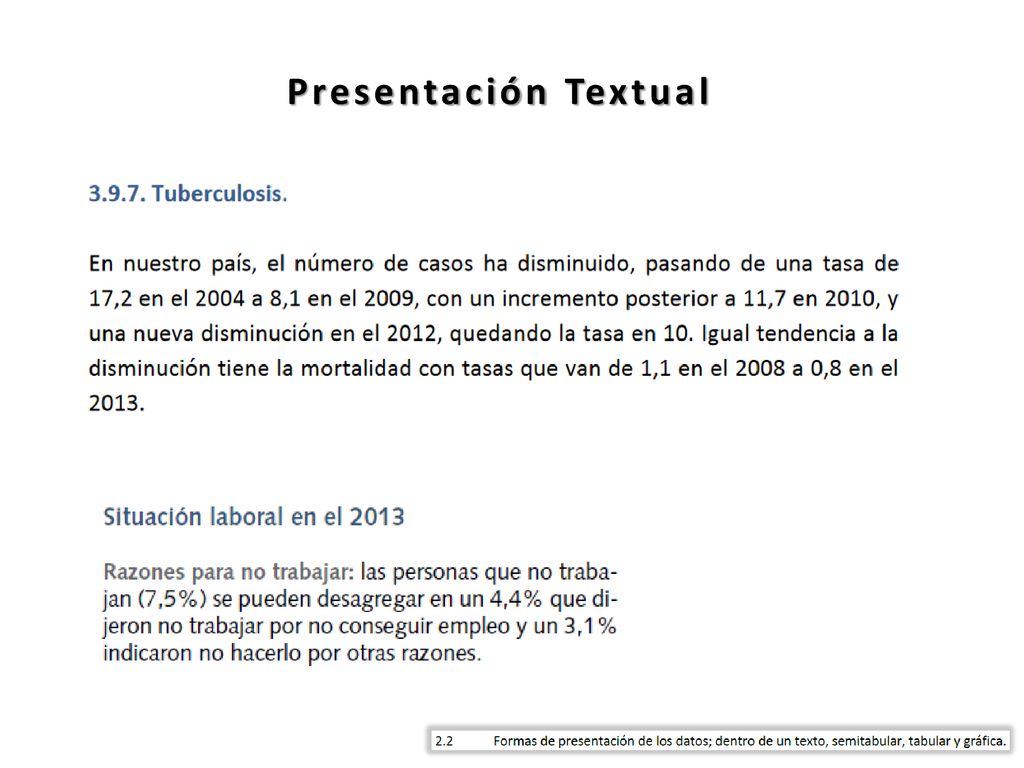 Presentación Textual

3.9.7. Tuberculosis.

En nuestro país, el número de casos ha disminuido, pasando de una tasa de 17,2 en el 2004 a 8,1 en el 2009, con un incremento posterior a 11,7 en 2010, y una nueva disminución en el 2012, quedando la tasa en 10. Igual tendencia a la disminución tiene la mortalidad con tasas que van de 1,1 en el 2008 a 0,8 en el 2013.

Situación laboral en el 2013

Razones para no trabajar: las personas que no trabajan (7,5%) se pueden desagregar en un 4,4% que dijeron no trabajar por no conseguir empleo y un 3,1% indicaron no hacerlo por otras razones.

2.2 Formas de presentación de los datos; dentro de un texto, semitabular, tabular y gráfica.